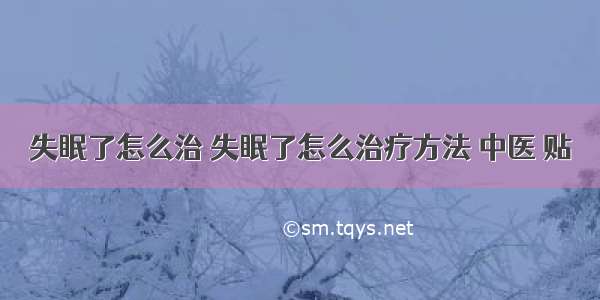 失眠了怎么治 失眠了怎么治疗方法 中医 贴

©sm.tqys.net